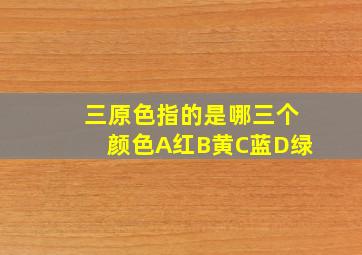 三原色指的是哪三个颜色A红B黄C蓝D绿